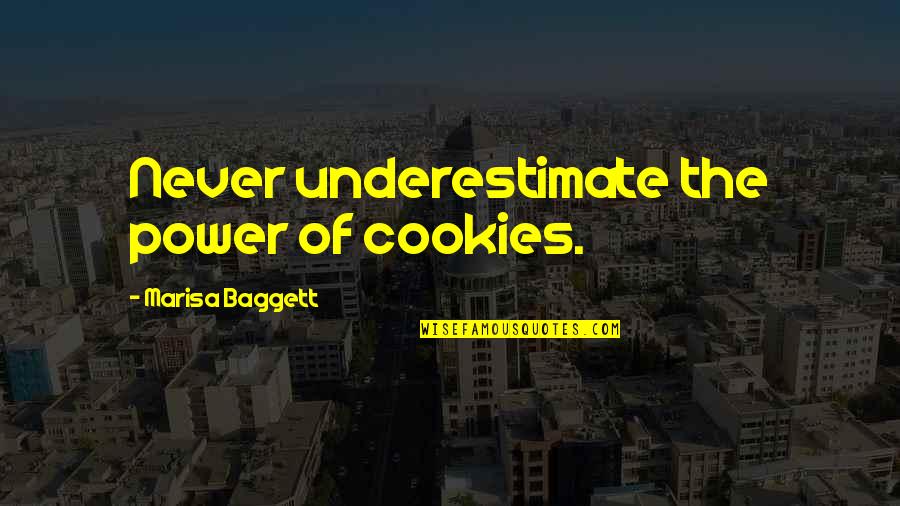 Never underestimate the power of cookies.

- Marisa Baggett

WISEFAMOUSQUOTES.COM